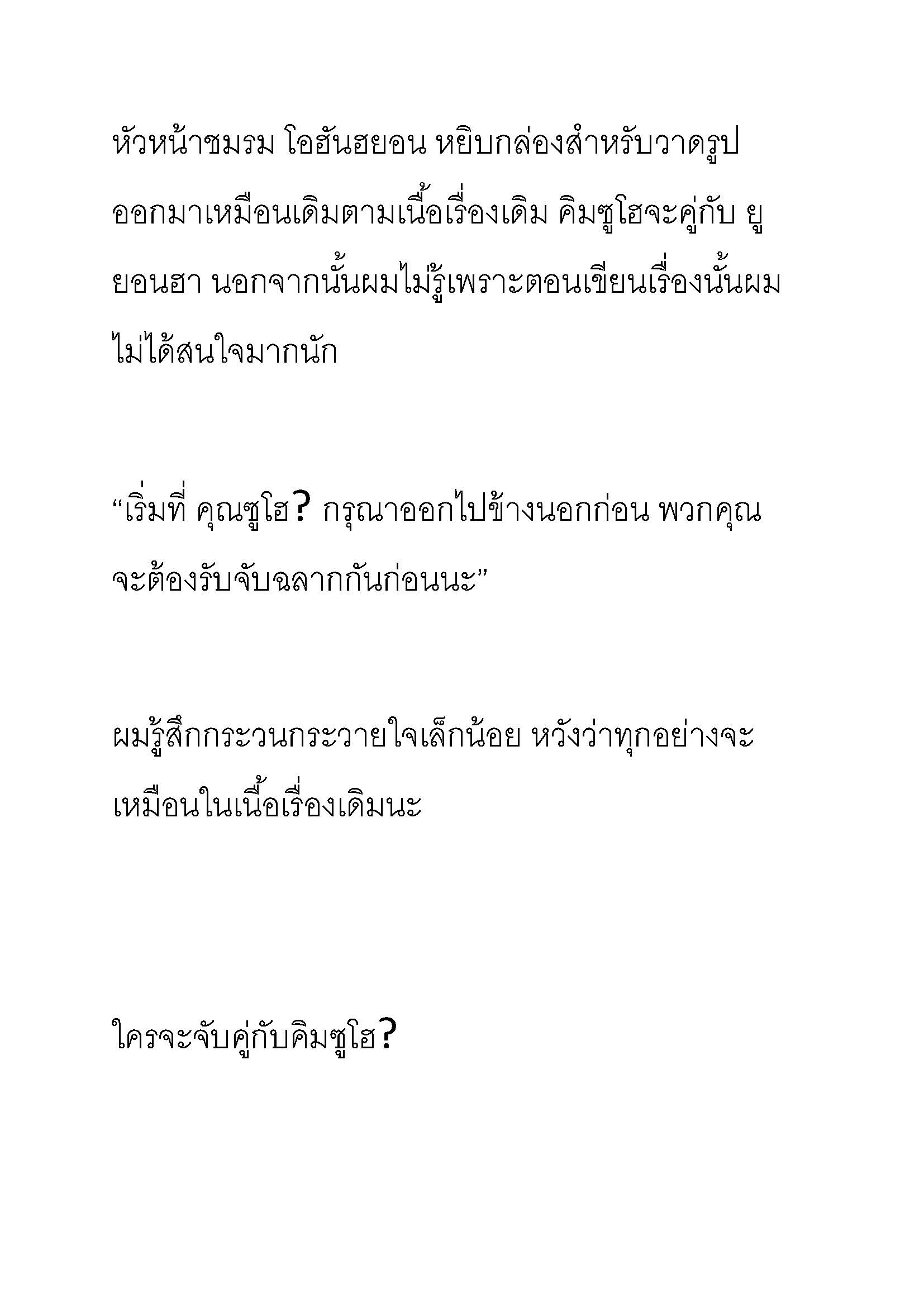 หัวหน้าชมรม โอฮันฮยอน หยิบกล่องสำหรับวาดรูปออกมาเหมือนเดิมตามเนื้อเรื่องเดิม คิมซูโฮจะคู่กับ ยูยอนฮา นอกจากนั้นผมไม่รู้เพราะตอนเขียนเรื่องนั้นผมไม่ได้สนใจมากนัก

“เริ่มที่ คุณซูโฮ? กรุณาออกไปข้างนอกก่อน พวกคุณจะต้องรับจับฉลากกันก่อนนะ”

ผมรู้สึกกระวนกระวายใจเล็กน้อย หวังว่าทุกอย่างจะเหมือนในเนื้อเรื่องเดิมนะ

ใครจะจับคู่กับคิมซูโฮ?